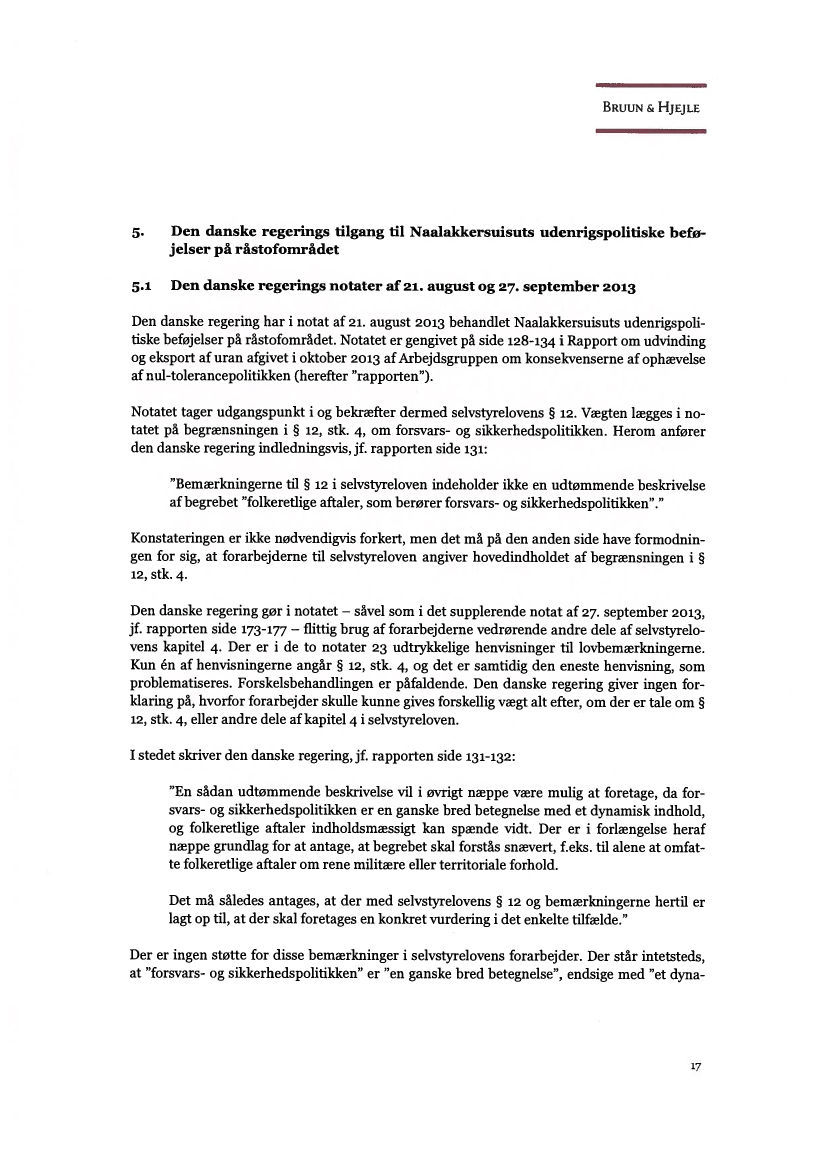 BRUUN & HJEJLE

5. Den danske regerings tilgang til Naalakkersuisuts udenrigspolitiske beføjelser på råstofområdet

5.1 Den danske regerings notater af 21. august og 27. september 2013

Den danske regering har i notat af 21. august 2013 behandlet Naalakkersuisuts udenrigspolitiske beføjelser på råstofområdet. Notatet er gengivet på side 128-134 i Rapport om udvinding og eksport af uran afgivet i oktober 2013 af Arbejdsgruppen om konsekvenserne af ophævelse af nul-tolerancepolitikken (herefter "rapporten").

Notatet tager udgangspunkt i og bekræfter dermed selvstyrelovens § 12. Vægten lægges i notatet på begrænsningen i § 12, stk. 4, om forsvars- og sikkerhedspolitikken. Herom anfører den danske regering indledningsvis, jf. rapporten side 131:

"Bemærkningerne til § 12 i selvstyreloven indeholder ikke en udtømmende beskrivelse af begrebet "folkeretlige aftaler, som berører forsvars- og sikkerhedspolitikken"."

Konstateringen er ikke nødvendigvis forkert, men det må på den anden side have formodningen for sig, at forarbejderne til selvstyreloven angiver hovedindholdet af begrænsningen i § 12, stk. 4.

Den danske regering gør i notatet – såvel som i det supplerende notat af 27. september 2013, jf. rapporten side 173-177 – flittig brug af forarbejderne vedrørende andre dele af selvstyrelovens kapitel 4. Der er i de to notater 23 udtrykkelige henvisninger til lovbemærkningerne. Kun én af henvisningerne angår § 12, stk. 4, og det er samtidig den eneste henvisning, som problematiseres. Forskelsbehandlingen er påfaldende. Den danske regering giver ingen forklaring på, hvorfor forarbejder skulle kunne gives forskellig vægt alt efter, om der er tale om § 12, stk. 4, eller andre dele af kapitel 4 i selvstyreloven.

I stedet skriver den danske regering, jf. rapporten side 131-132:

"En sådan udtømmende beskrivelse vil i øvrigt næppe være mulig at foretage, da forsvars- og sikkerhedspolitikken er en ganske bred betegnelse med et dynamisk indhold, og folkeretlige aftaler indholdsmæssigt kan spænde vidt. Der er i forlængelse heraf næppe grundlag for at antage, at begrebet skal forstås snævert, f.eks. til alene at omfatte folkeretlige aftaler om rene militære eller territoriale forhold.

Det må således antages, at der med selvstyrelovens § 12 og bemærkningerne hertil er lagt op til, at der skal foretages en konkret vurdering i det enkelte tilfælde."

Der er ingen støtte for disse bemærkninger i selvstyrelovens forarbejder. Der står intetsteds, at "forsvars- og sikkerhedspolitikken" er "en ganske bred betegnelse", endsige med "et dyna-

17